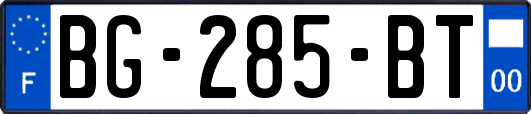 F
BG-285-BT
00